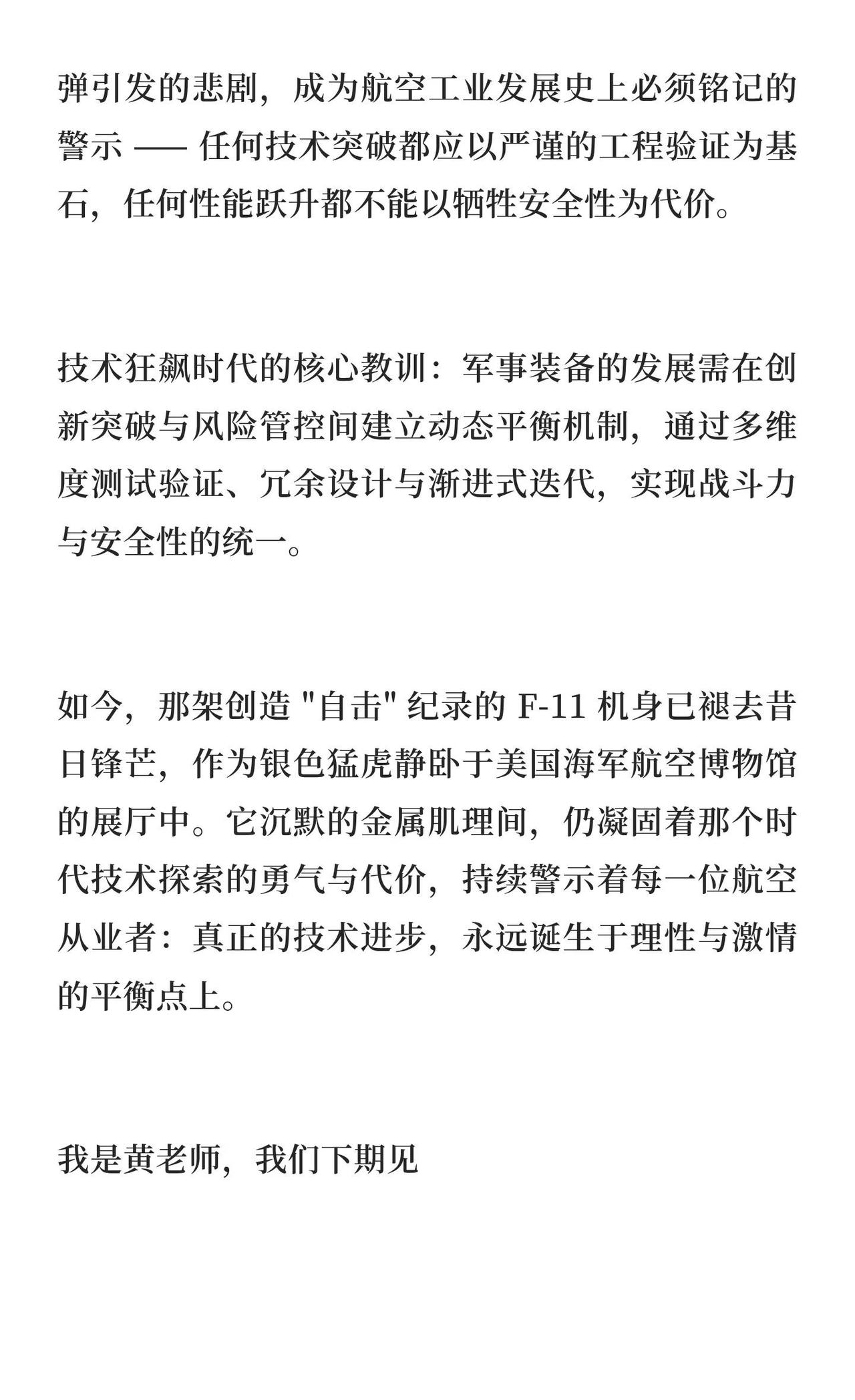 弹引发的悲剧，成为航空工业发展史上必须铭记的警示 —— 任何技术突破都应以严谨的工程验证为基石，任何性能跃升都不能以牺牲安全性为代价。

技术狂飙时代的核心教训：军事装备的发展需在创新突破与风险管控间建立动态平衡机制，通过多维度测试验证、冗余设计与渐进式迭代，实现战斗力与安全性的统一。

如今，那架创造 "自击" 纪录的 F-11 机身已褪去昔日锋芒，作为银色猛虎静卧于美国海军航空博物馆的展厅中。它沉默的金属肌理间，仍凝固着那个时代技术探索的勇气与代价，持续警示着每一位航空从业者：真正的技术进步，永远诞生于理性与激情的平衡点上。

我是黄老师，我们下期见